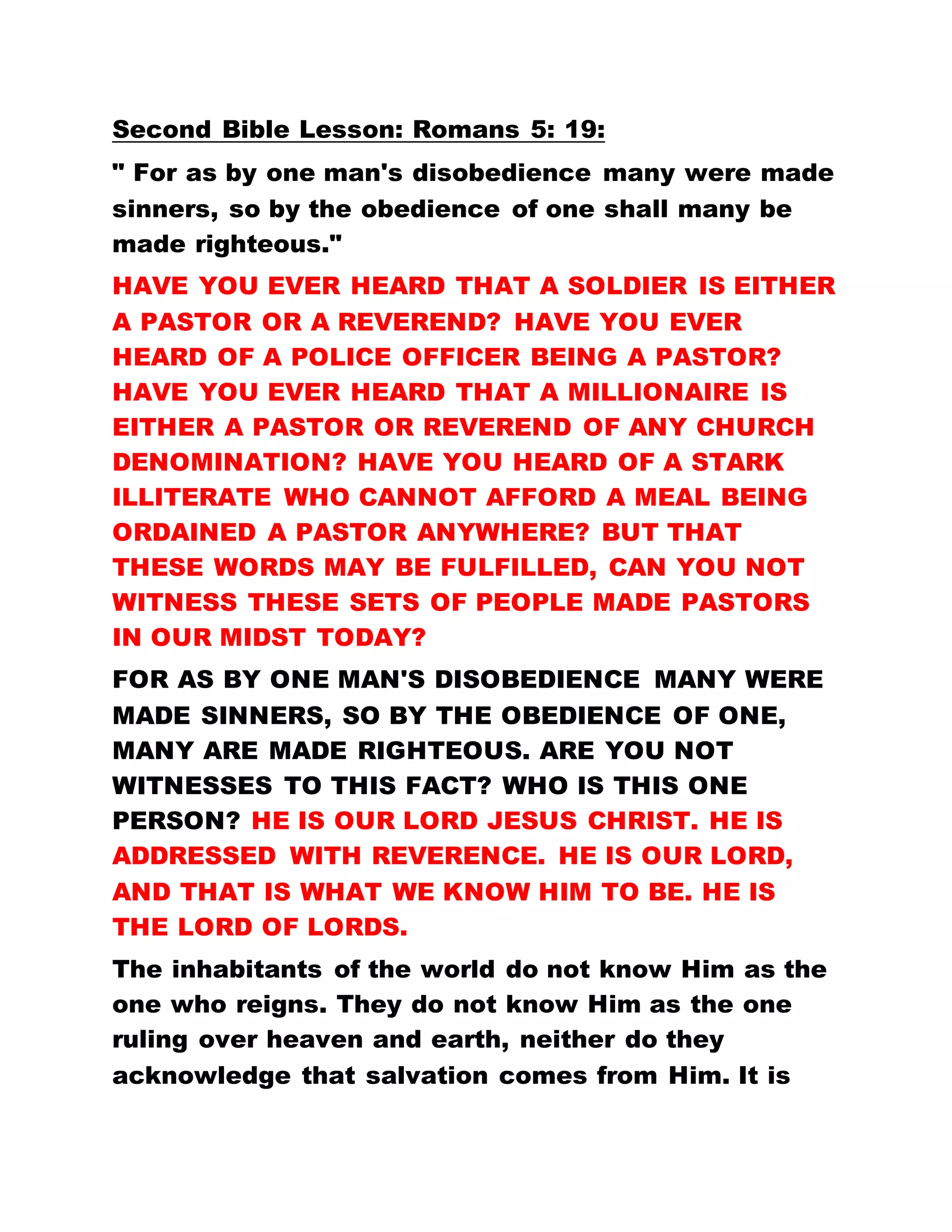 Second Bible Lesson: Romans 5: 19:

" For as by one man's disobedience many were made sinners, so by the obedience of one shall many be made righteous."

HAVE YOU EVER HEARD THAT A SOLDIER IS EITHER A PASTOR OR A REVEREND? HAVE YOU EVER HEARD OF A POLICE OFFICER BEING A PASTOR? HAVE YOU EVER HEARD THAT A MILLIONAIRE IS EITHER A PASTOR OR REVEREND OF ANY CHURCH DENOMINATION? HAVE YOU HEARD OF A STARK ILLITERATE WHO CANNOT AFFORD A MEAL BEING ORDAINED A PASTOR ANYWHERE? BUT THAT THESE WORDS MAY BE FULFILLED, CAN YOU NOT WITNESS THESE SETS OF PEOPLE MADE PASTORS IN OUR MIDST TODAY?

FOR AS BY ONE MAN'S DISOBEDIENCE MANY WERE MADE SINNERS, SO BY THE OBEDIENCE OF ONE, MANY ARE MADE RIGHTEOUS. ARE YOU NOT WITNESSES TO THIS FACT? WHO IS THIS ONE PERSON? HE IS OUR LORD JESUS CHRIST. HE IS ADDRESSED WITH REVERENCE. HE IS OUR LORD, AND THAT IS WHAT WE KNOW HIM TO BE. HE IS THE LORD OF LORDS.

The inhabitants of the world do not know Him as the one who reigns. They do not know Him as the one ruling over heaven and earth, neither do they acknowledge that salvation comes from Him. It is